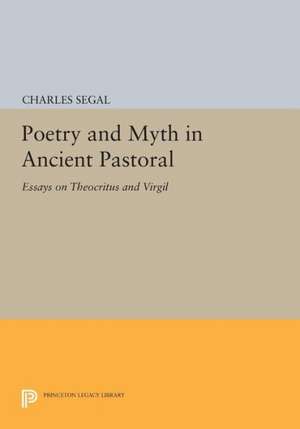 CHARLES SEGAL

Poetry and Myth in Ancient Pastoral

Essays on Theocritus and Virgil

PRINCETON LEGACY LIBRARY